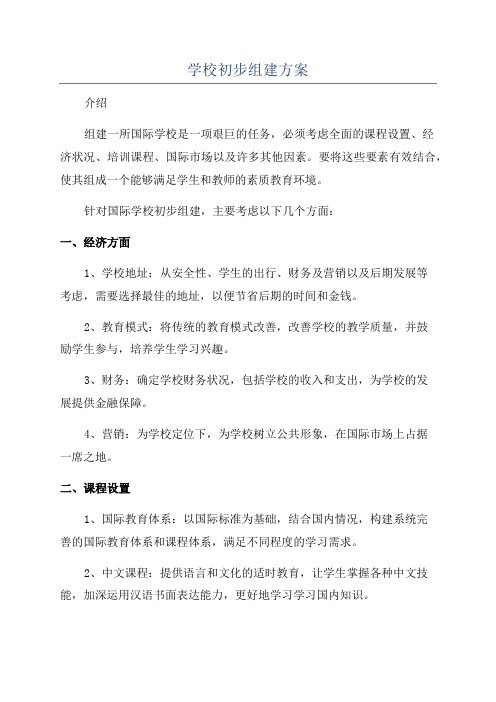 学校初步组建方案

介绍

组建一所国际学校是一项艰巨的任务，必须考虑全面的课程设置、经济状况、培训课程、国际市场以及许多其他因素。要将这些要素有效结合，使其组成一个能够满足学生和教师的素质教育环境。

针对国际学校初步组建，主要考虑以下几个方面：

一、经济方面

1、学校地址：从安全性、学生的出行、财务及营销以及后期发展等考虑，需要选择最佳的地址，以便节省后期的时间和金钱。

2、教育模式：将传统的教育模式改善，改善学校的教学质量，并鼓励学生参与，培养学生学习兴趣。

3、财务：确定学校财务状况，包括学校的收入和支出，为学校的发展提供金融保障。

4、营销：为学校定位下，为学校树立公共形象，在国际市场上占据一席之地。

二、课程设置

1、国际教育体系：以国际标准为基础，结合国内情况，构建系统完善的国际教育体系和课程体系，满足不同程度的学习需求。

2、中文课程：提供语言和文化的适时教育，让学生掌握各种中文技能，加深运用汉语书面表达能力，更好地学习学习国内知识。